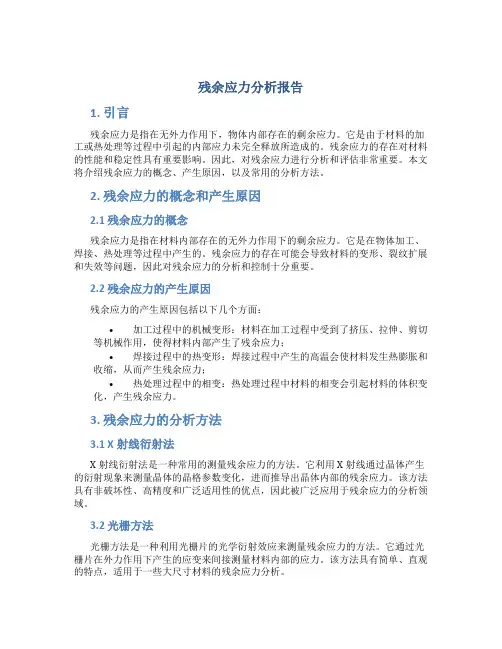 残余应力分析报告

1. 引言

残余应力是指在无外力作用下，物体内部存在的剩余应力。它是由于材料的加工或热处理等过程中引起的内部应力未完全释放所造成的。残余应力的存在对材料的性能和稳定性具有重要影响。因此，对残余应力进行分析和评估非常重要。本文将介绍残余应力的概念、产生原因，以及常用的分析方法。

2. 残余应力的概念和产生原因

2.1 残余应力的概念

残余应力是指在材料内部存在的无外力作用下的剩余应力。它是在物体加工、焊接、热处理等过程中产生的。残余应力的存在可能会导致材料的变形、裂纹扩展和失效等问题，因此对残余应力的分析和控制十分重要。

2.2 残余应力的产生原因

残余应力的产生原因包括以下几个方面：

• 加工过程中的机械变形：材料在加工过程中受到了挤压、拉伸、剪切等机械作用，使得材料内部产生了残余应力；
• 焊接过程中的热变形：焊接过程中产生的高温会使材料发生热膨胀和收缩，从而产生残余应力；
• 热处理过程中的相变：热处理过程中材料的相变会引起材料的体积变化，产生残余应力。

3. 残余应力的分析方法

3.1 X 射线衍射法

X 射线衍射法是一种常用的测量残余应力的方法。它利用 X 射线通过晶体产生的衍射现象来测量晶体的晶格参数变化，进而推导出晶体内部的残余应力。该方法具有非破坏性、高精度和广泛适用性的优点，因此被广泛应用于残余应力的分析领域。

3.2 光栅方法

光栅方法是一种利用光栅片的光学衍射效应来测量残余应力的方法。它通过光栅片在外力作用下产生的应变来间接测量材料内部的应力。该方法具有简单、直观的特点，适用于一些大尺寸材料的残余应力分析。